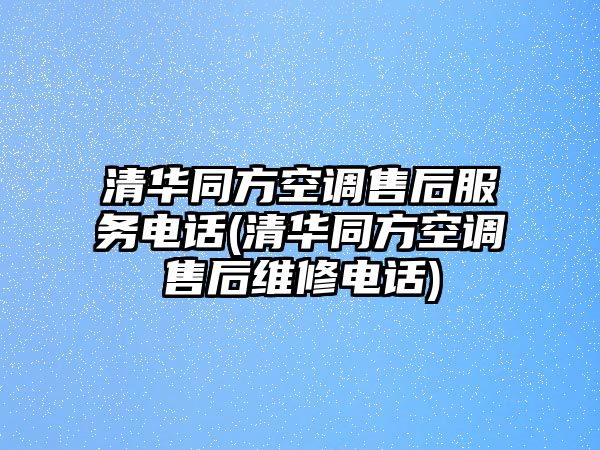 清华同方空调售后服务电话(清华同方空调售后维修电话)